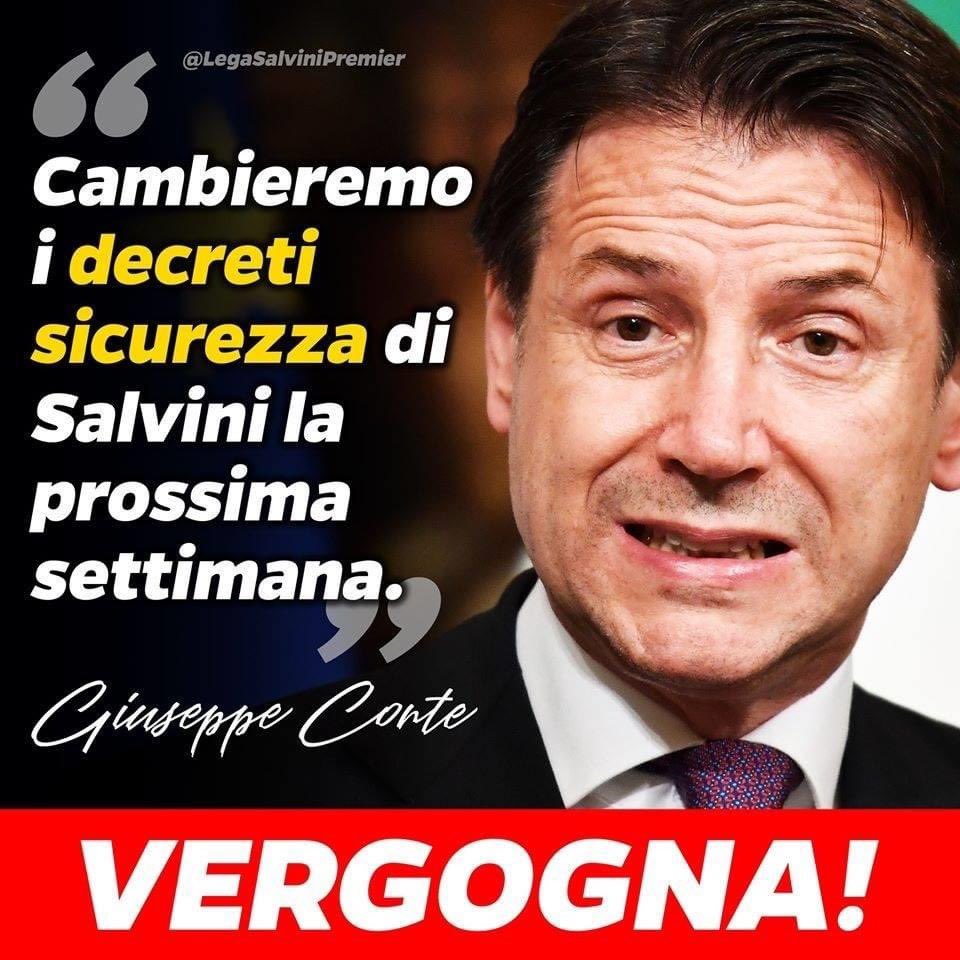 @LegaSalviniPremier

“Cambieremo i decreti sicurezza di Salvini la prossima settimana.”

Giuseppe Conte

VERGOGNA!